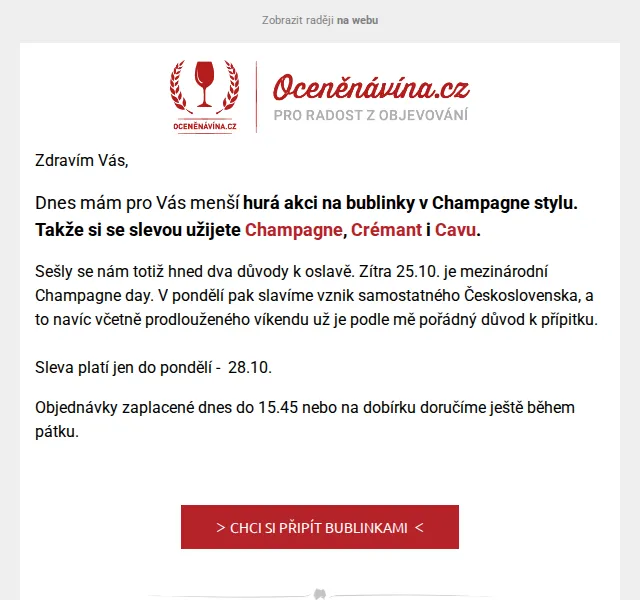 Zobrazit raději na webu

OCENĚNÁVÍNA.CZ

Oceněnávína.cz
PRO RADOST Z OBJEVOVÁNÍ

Zdravím Vás,

Dnes mám pro Vás menší hurá akci na bublinky v Champagne stylu. Takže si se slevou užijete Champagne, Crémant i Cavu.

Sešly se nám totiž hned dva důvody k oslavě. Zítra 25.10. je mezinárodní Champagne day. V pondělí pak slavíme vznik samostatného Československa, a to navíc včetně prodlouženého víkendu už je podle mě pořádný důvod k přípitku.

Sleva platí jen do pondělí - 28.10.

Objednávky zaplacené dnes do 15.45 nebo na dobírku doručíme ještě během pátku.

> CHCI SI PŘIPÍT BUBLINKAMI <